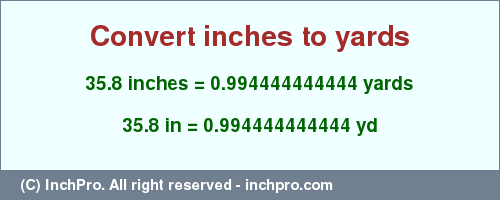 Convert inches to yards

35.8 inches = 0.994444444444 yards

35.8 in = 0.994444444444 yd

(C) InchPro. All right reserved - inchpro.com